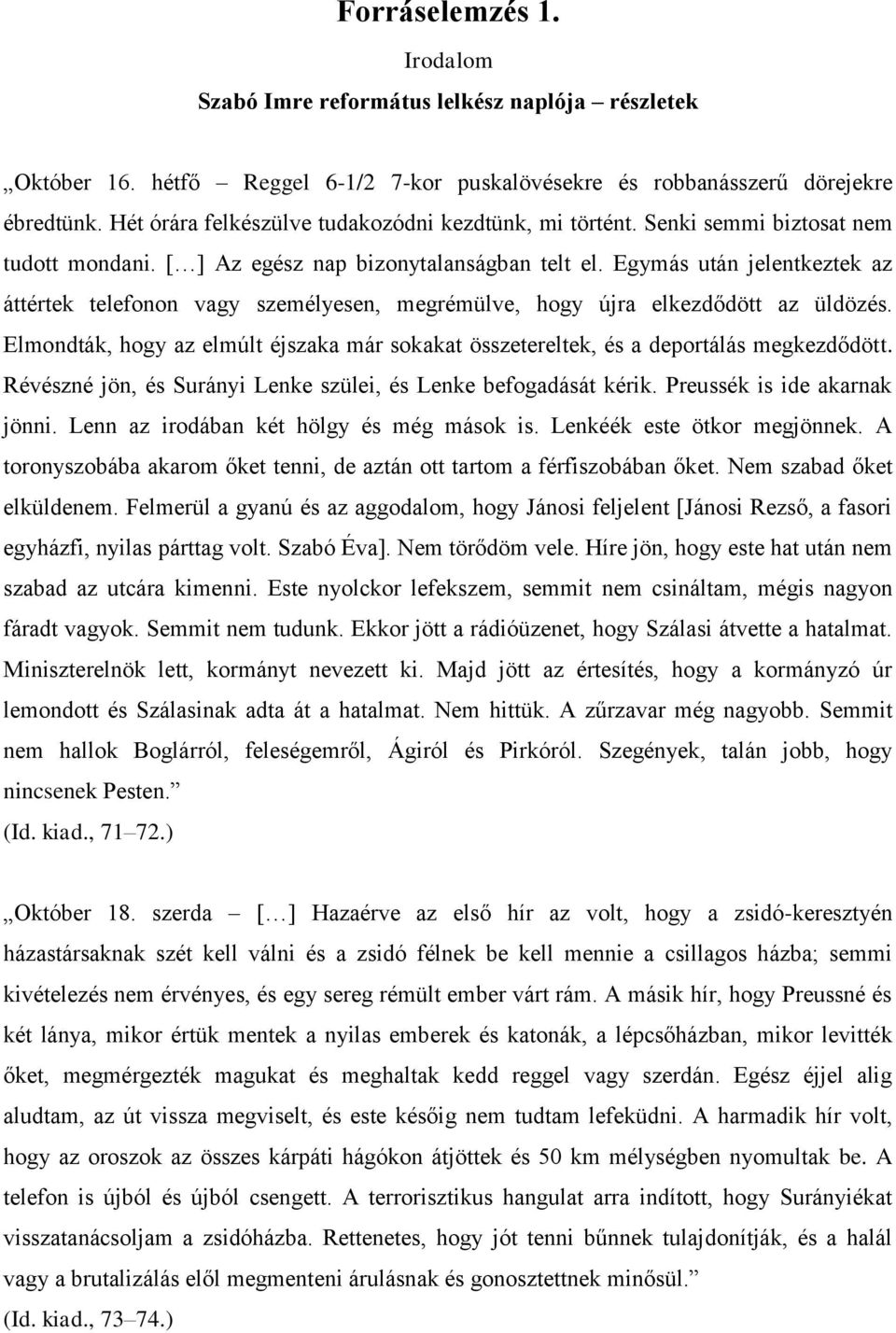 Forráselemzés 1.

Irodalom

Szabó Imre református lelkész naplója – részletek

„Október 16. hétfő – Reggel 6-1/2 7-kor puskalövésekre és robbanásszerű dörejekre ébredtünk. Hét órára felkészülve tudakozódni kezdtünk, mi történt. Senki semmi biztosat nem tudott mondani. […] Az egész nap bizonytalanságban telt el. Egymás után jelentkeztek az áttértek telefonon vagy személyesen, megrémülve, hogy újra elkezdődött az üldözés. Elmondták, hogy az elmúlt éjszaka már sokakat összetereltek, és a deportálás megkezdődött. Révészné jön, és Surányi Lenke szülei, és Lenke befogadását kérik. Preussék is ide akarnak jönni. Lenn az irodában két hölgy és még mások is. Lenkéék este ötkor megjönnek. A toronyszobába akarom őket tenni, de aztán ott tartom a férfiszobában őket. Nem szabad őket elküldenem. Felmerül a gyanú és az aggodalom, hogy Jánosi feljelent [Jánosi Rezső, a fasori egyházfi, nyilas párttag volt. Szabó Éva]. Nem törődöm vele. Híre jön, hogy este hat után nem szabad az utcára kimenni. Este nyolckor lefekszem, semmit nem csináltam, mégis nagyon fáradt vagyok. Semmit nem tudunk. Ekkor jött a rádióüzenet, hogy Szálasi átvette a hatalmat. Miniszterelnök lett, kormányt nevezett ki. Majd jött az értesítés, hogy a kormányzó úr lemondott és Szálasinak adta át a hatalmat. Nem hittük. A zűrzavar még nagyobb. Semmit nem hallok Boglárról, feleségemről, Ágiról és Pirkóról. Szegények, talán jobb, hogy nincsenek Pesten.”
(Id. kiad., 71–72.)

„Október 18. szerda – […] Hazaérve az első hír az volt, hogy a zsidó-keresztyén házastársaknak szét kell válni és a zsidó félnek be kell mennie a csillagos házba; semmi kivételezés nem érvényes, és egy sereg rémült ember várt rám. A másik hír, hogy Preussné és két lánya, mikor értük mentek a nyilas emberek és katonák, a lépcsőházban, mikor levitték őket, megmérgezték magukat és meghaltak kedd reggel vagy szerdán. Egész éjjel alig aludtam, az út vissza megviselt, és este későig nem tudtam lefeküdni. A harmadik hír volt, hogy az oroszok az összes kárpáti hágókon átjöttek és 50 km mélységben nyomultak be. A telefon is újból és újból csengett. A terrorisztikus hangulat arra indított, hogy Surányiékat visszatanácsoljam a zsidóházba. Rettenetes, hogy jót tenni bűnnek tulajdonítják, és a halál vagy a brutalizálás elől megmenteni árulásnak és gonosztettnek minősül.”
(Id. kiad., 73–74.)